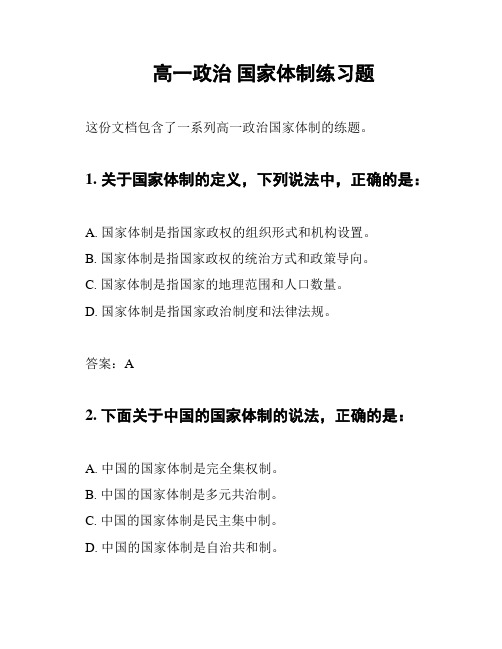 高一政治 国家体制练习题

这份文档包含了一系列高一政治国家体制的练题。

1. 关于国家体制的定义，下列说法中，正确的是：

A. 国家体制是指国家政权的组织形式和机构设置。

B. 国家体制是指国家政权的统治方式和政策导向。

C. 国家体制是指国家的地理范围和人口数量。

D. 国家体制是指国家政治制度和法律法规。

答案：A

2. 下面关于中国的国家体制的说法，正确的是：

A. 中国的国家体制是完全集权制。

B. 中国的国家体制是多元共治制。

C. 中国的国家体制是民主集中制。

D. 中国的国家体制是自治共和制。